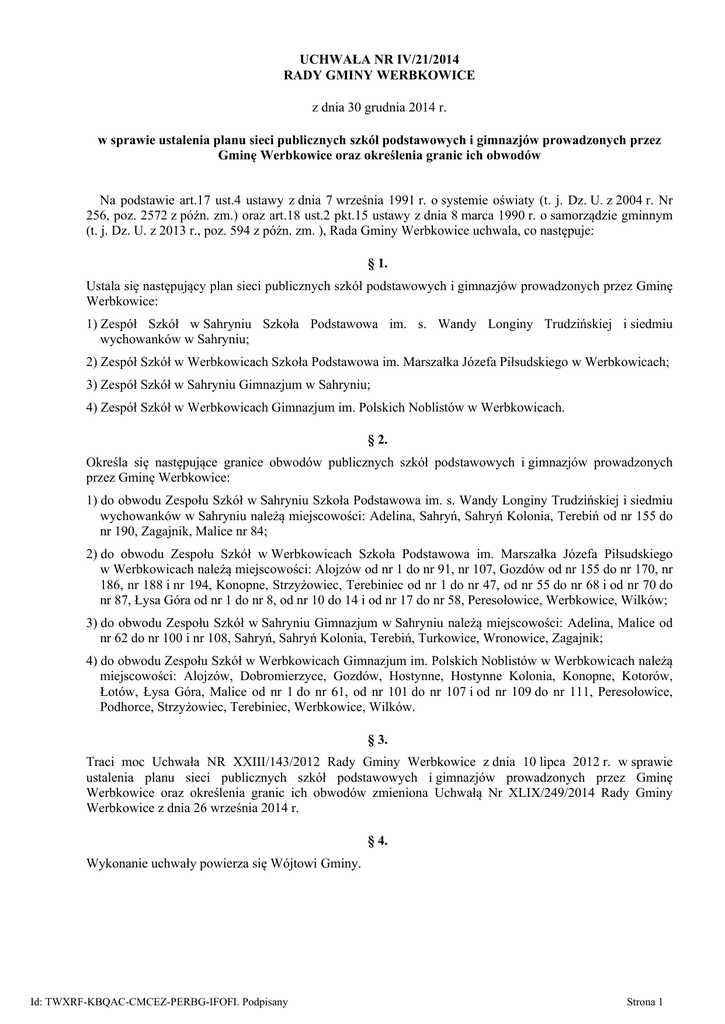 UCHWAŁA NR IV/21/2014
RADY GMINY WERBKOWICE

z dnia 30 grudnia 2014 r.

w sprawie ustalenia planu sieci publicznych szkół podstawowych i gimnazjów prowadzonych przez Gminę Werbkowice oraz określenia granic ich obwodów

Na podstawie art.17 ust.4 ustawy z dnia 7 września 1991 r. o systemie oświaty (t. j. Dz. U. z 2004 r. Nr 256, poz. 2572 z późn. zm.) oraz art.18 ust.2 pkt.15 ustawy z dnia 8 marca 1990 r. o samorządzie gminnym (t. j. Dz. U. z 2013 r., poz. 594 z późn. zm. ), Rada Gminy Werbkowice uchwala, co następuje:

§ 1.

Ustala się następujący plan sieci publicznych szkół podstawowych i gimnazjów prowadzonych przez Gminę Werbkowice:

1) Zespół Szkół w Sahryniu Szkoła Podstawowa im. s. Wandy Longiny Trudzińskiej i siedmiu wychowanków w Sahryniu;

2) Zespół Szkół w Werbkowicach Szkoła Podstawowa im. Marszałka Józefa Piłsudskiego w Werbkowicach;

3) Zespół Szkół w Sahryniu Gimnazjum w Sahryniu;

4) Zespół Szkół w Werbkowicach Gimnazjum im. Polskich Noblistów w Werbkowicach.

§ 2.

Określa się następujące granice obwodów publicznych szkół podstawowych i gimnazjów prowadzonych przez Gminę Werbkowice:

1) do obwodu Zespołu Szkół w Sahryniu Szkoła Podstawowa im. s. Wandy Longiny Trudzińskiej i siedmiu wychowanków w Sahryniu należą miejscowości: Adelina, Sahryń, Sahryń Kolonia, Terebiń od nr 155 do nr 190, Zagajnik, Malice nr 84;

2) do obwodu Zespołu Szkół w Werbkowicach Szkoła Podstawowa im. Marszałka Józefa Piłsudskiego w Werbkowicach należą miejscowości: Alojzów od nr 1 do nr 91, nr 107, Gozdów od nr 155 do nr 170, nr 186, nr 188 i nr 194, Konopne, Strzyżowiec, Terebiniec od nr 1 do nr 47, od nr 55 do nr 68 i od nr 70 do nr 87, Łysa Góra od nr 1 do nr 8, od nr 10 do 14 i od nr 17 do nr 58, Peresołowice, Werbkowice, Wilków;

3) do obwodu Zespołu Szkół w Sahryniu Gimnazjum w Sahryniu należą miejscowości: Adelina, Malice od nr 62 do nr 100 i nr 108, Sahryń, Sahryń Kolonia, Terebiń, Turkowice, Wronowice, Zagajnik;

4) do obwodu Zespołu Szkół w Werbkowicach Gimnazjum im. Polskich Noblistów w Werbkowicach należą miejscowości: Alojzów, Dobromierzyce, Gozdów, Hostynne, Hostynne Kolonia, Konopne, Kotorów, Łotów, Łysa Góra, Malice od nr 1 do nr 61, od nr 101 do nr 107 i od nr 109 do nr 111, Peresołowice, Podhorce, Strzyżowiec, Terebiniec, Werbkowice, Wilków.

§ 3.

Traci moc Uchwała NR XXIII/143/2012 Rady Gminy Werbkowice z dnia 10 lipca 2012 r. w sprawie ustalenia planu sieci publicznych szkół podstawowych i gimnazjów prowadzonych przez Gminę Werbkowice oraz określenia granic ich obwodów zmieniona Uchwałą Nr XLIX/249/2014 Rady Gminy Werbkowice z dnia 26 września 2014 r.

§ 4.

Wykonanie uchwały powierza się Wójtowi Gminy.

Id: TWXRF-KBQAC-CMCEZ-PERBG-IFOFI. Podpisany

Strona 1